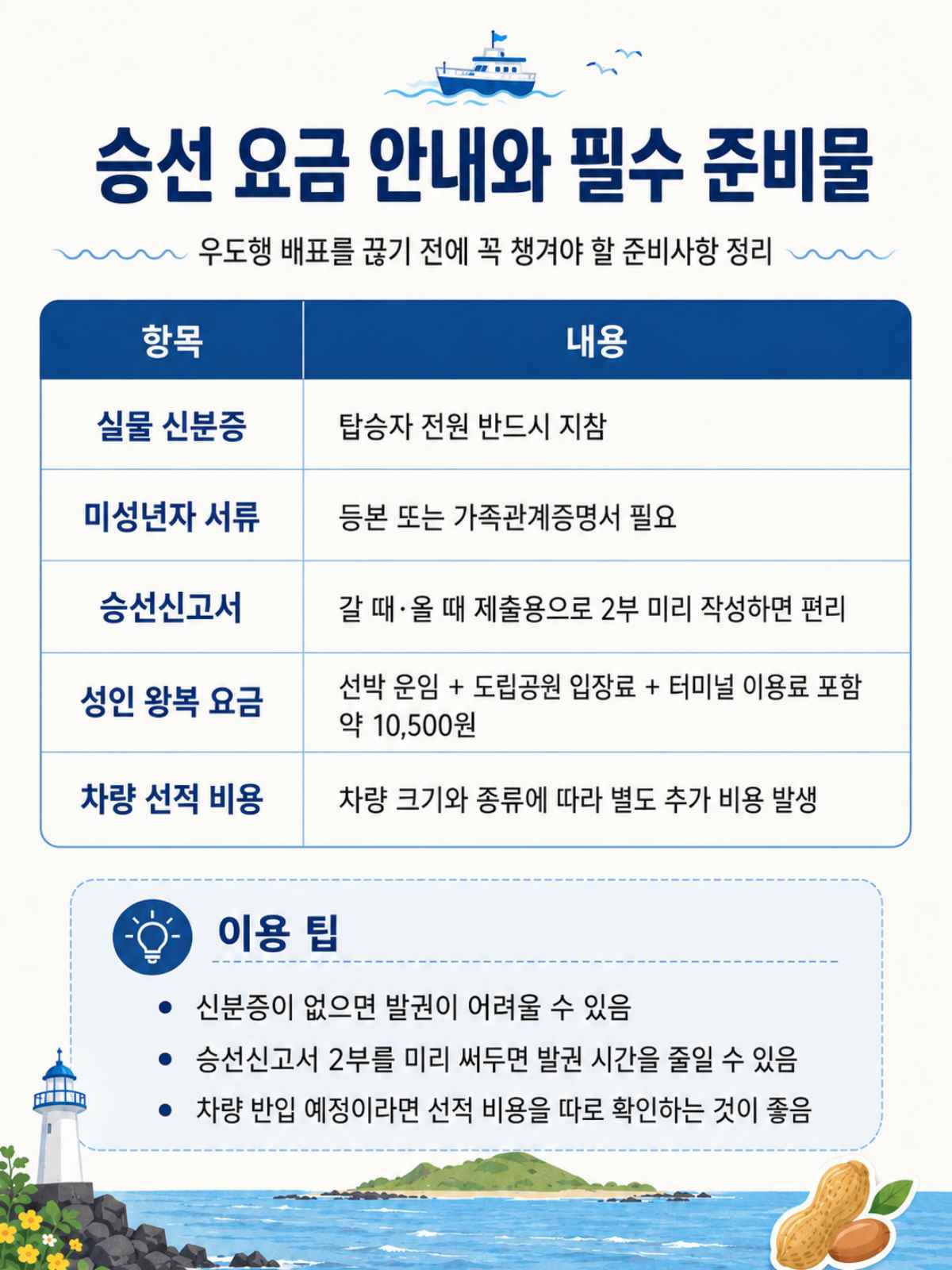 승선 요금 안내와 필수 준비물

우도행 배표를 끊기 전에 꼭 챙겨야 할 준비사항 정리

| 항목 | 내용 |
|---|---|
| 실물 신분증 | 탑승자 전원 반드시 지참 |
| 미성년자 서류 | 등본 또는 가족관계증명서 필요 |
| 승선신고서 | 갈 때·올 때 제출용으로 2부 미리 작성하면 편리 |
| 성인 왕복 요금 | 선박 운임 + 도립공원 입장료 + 터미널 이용료 포함 약 10,500원 |
| 차량 선적 비용 | 차량 크기와 종류에 따라 별도 추가 비용 발생 |

이용 팁

• 신분증이 없으면 발권이 어려울 수 있음
• 승선신고서 2부를 미리 써두면 발권 시간을 줄일 수 있음
• 차량 반입 예정이라면 선적 비용을 따로 확인하는 것이 좋음